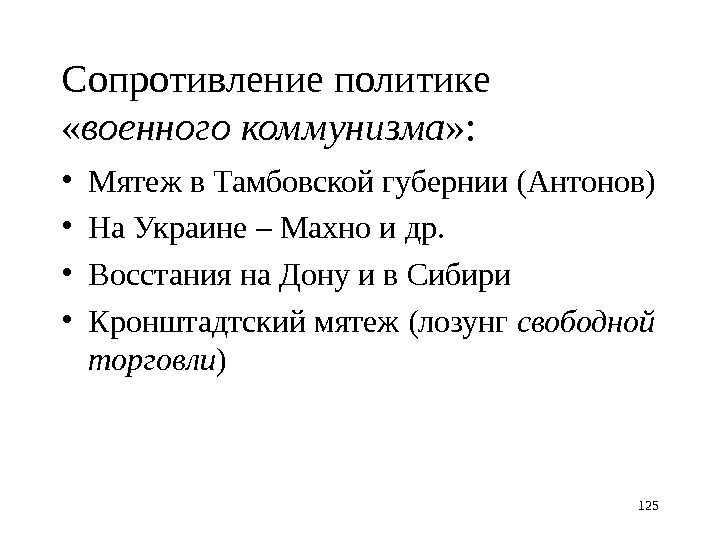 Сопротивление политике «военного коммунизма»:

• Мятеж в Тамбовской губернии (Антонов)
• На Украине – Махно и др.
• Восстания на Дону и в Сибири
• Кронштадтский мятеж (лозунг свободной торговли)

125